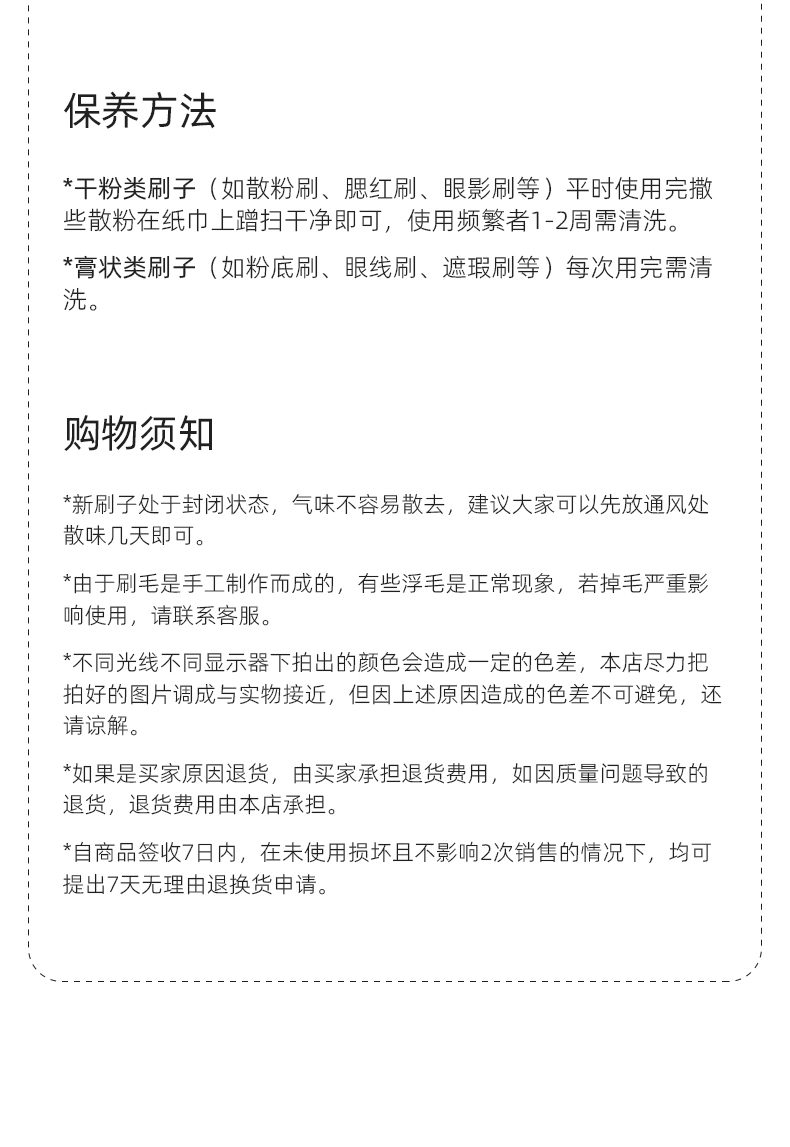 保养方法

*干粉类刷子（如散粉刷、腮红刷、眼影刷等）平时使用完撒些散粉在纸巾上蹭扫干净即可，使用频繁者1-2周需清洗。

*膏状类刷子（如粉底刷、眼线刷、遮瑕刷等）每次用完需清洗。

购物须知

*新刷子处于封闭状态，气味不容易散去，建议大家可以先放通风处散味几天即可。

*由于刷毛是手工制作而成的，有些浮毛是正常现象，若掉毛严重影响使用，请联系客服。

*不同光线不同显示器下拍出的颜色会造成一定的色差，本店尽力把拍好的图片调成与实物接近，但因上述原因造成的色差不可避免，还请谅解。

*如果是买家原因退货，由买家承担退货费用，如因质量问题导致的退货，退货费用由本店承担。

*自商品签收7日内，在未使用损坏且不影响2次销售的情况下，均可提出7天无理由退换货申请。